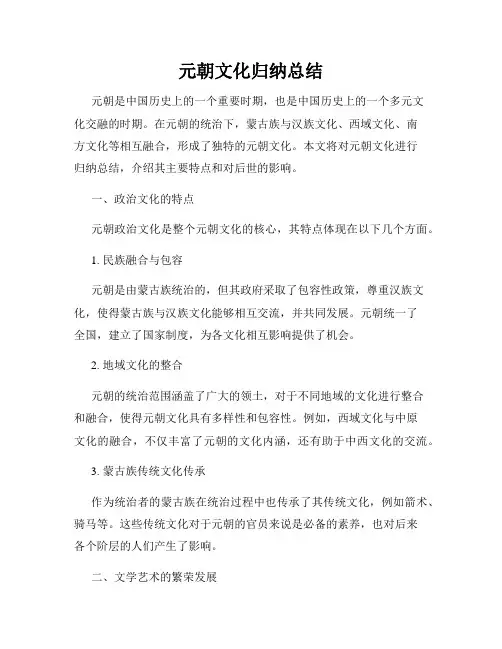 元朝文化归纳总结

元朝是中国历史上的一个重要时期，也是中国历史上的一个多元文化交融的时期。在元朝的统治下，蒙古族与汉族文化、西域文化、南方文化等相互融合，形成了独特的元朝文化。本文将对元朝文化进行归纳总结，介绍其主要特点和对后世的影响。

一、政治文化的特点

元朝政治文化是整个元朝文化的核心，其特点体现在以下几个方面。

1. 民族融合与包容

元朝是由蒙古族统治的，但其政府采取了包容性政策，尊重汉族文化，使得蒙古族与汉族文化能够相互交流，并共同发展。元朝统一了全国，建立了国家制度，为各文化相互影响提供了机会。

2. 地域文化的整合

元朝的统治范围涵盖了广大的领土，对于不同地域的文化进行整合和融合，使得元朝文化具有多样性和包容性。例如，西域文化与中原文化的融合，不仅丰富了元朝的文化内涵，还有助于中西文化的交流。

3. 蒙古族传统文化传承

作为统治者的蒙古族在统治过程中也传承了其传统文化，例如箭术、骑马等。这些传统文化对于元朝的官员来说是必备的素养，也对后来各个阶层的人们产生了影响。

二、文学艺术的繁荣发展